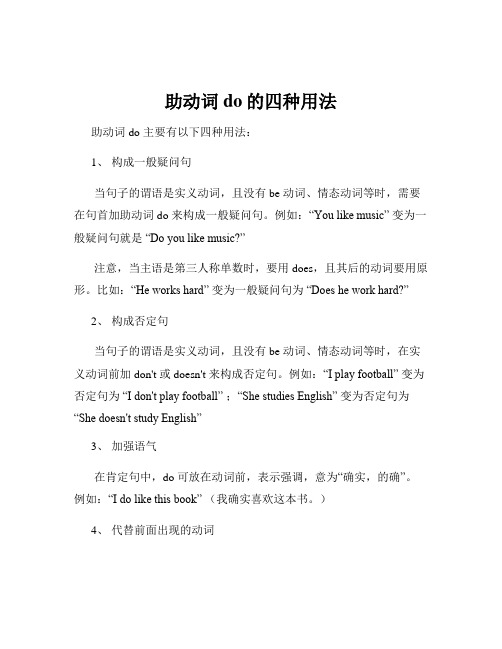 助动词 do 的四种用法

助动词 do 主要有以下四种用法：

1、 构成一般疑问句

当句子的谓语是实义动词，且没有 be 动词、情态动词等时，需要在句首加助动词 do 来构成一般疑问句。例如：“You like music” 变为一般疑问句就是 “Do you like music?”

注意，当主语是第三人称单数时，要用 does，且其后的动词要用原形。比如：“He works hard” 变为一般疑问句为 “Does he work hard?”

2、 构成否定句

当句子的谓语是实义动词，且没有 be 动词、情态动词等时，在实义动词前加 don't 或 doesn't 来构成否定句。例如：“I play football” 变为否定句为 “I don't play football”；“She studies English” 变为否定句为 “She doesn't study English”

3、 加强语气

在肯定句中，do 可放在动词前，表示强调，意为“确实，的确”。例如：“I do like this book”（我确实喜欢这本书。）

4、 代替前面出现的动词